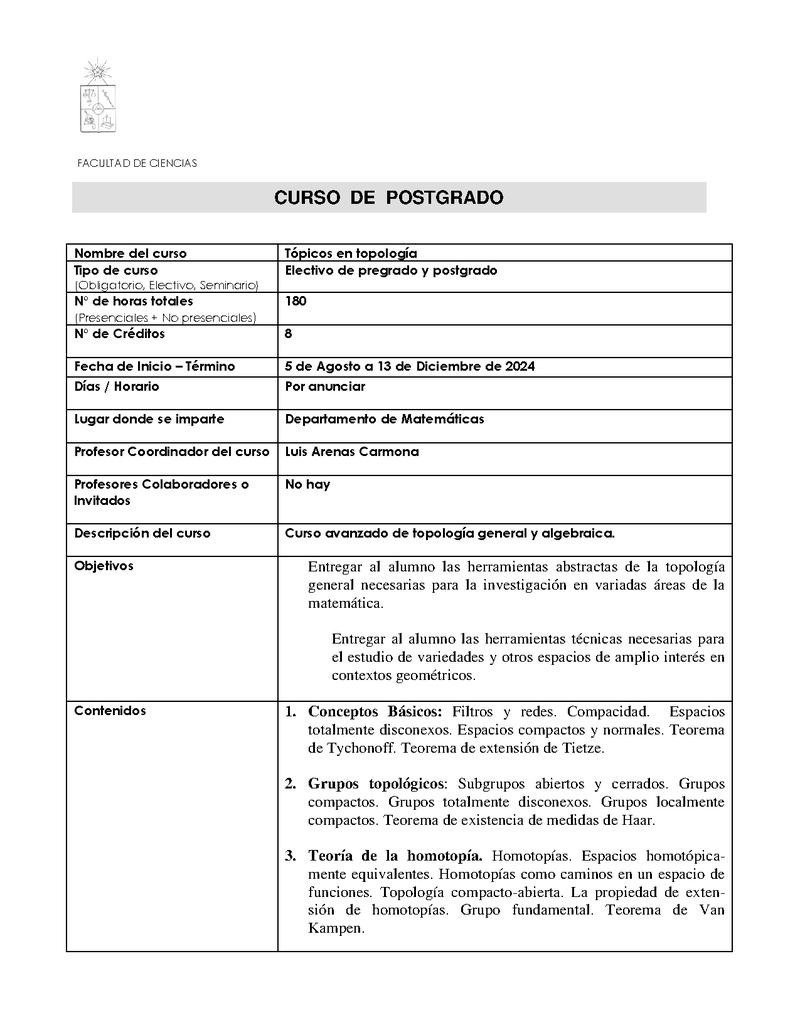 FACULTAD DE CIENCIAS

CURSO DE POSTGRADO

| Nombre del curso | Tópicos en topología |
|---|---|
| Tipo de curso (Obligatorio, Electivo, Seminario) | Electivo de pregrado y postgrado |
| N° de horas totales (Presenciales + No presenciales) | 180 |
| N° de Créditos | 8 |
| Fecha de Inicio – Término | 5 de Agosto a 13 de Diciembre de 2024 |
| Días / Horario | Por anunciar |
| Lugar donde se imparte | Departamento de Matemáticas |
| Profesor Coordinador del curso | Luis Arenas Carmona |
| Profesores Colaboradores o Invitados | No hay |
| Descripción del curso | Curso avanzado de topología general y algebraica. |
| Objetivos | Entregar al alumno las herramientas abstractas de la topología general necesarias para la investigación en variadas áreas de la matemática. Entregar al alumno las herramientas técnicas necesarias para el estudio de variedades y otros espacios de amplio interés en contextos geométricos. |
| Contenidos | 1. Conceptos Básicos: Filtros y redes. Compacidad. Espacios totalmente disconexos. Espacios compactos y normales. Teorema de Tychonoff. Teorema de extensión de Tietze. 2. Grupos topológicos: Subgrupos abiertos y cerrados. Grupos compactos. Grupos totalmente disconexos. Grupos localmente compactos. Teorema de existencia de medidas de Haar. 3. Teoría de la homotopía. Homotopías. Espacios homotópicamente equivalentes. Homotopías como caminos en un espacio de funciones. Topología compacto-abierta. La propiedad de extensión de homotopías. Grupo fundamental. Teorema de Van Kampen. |